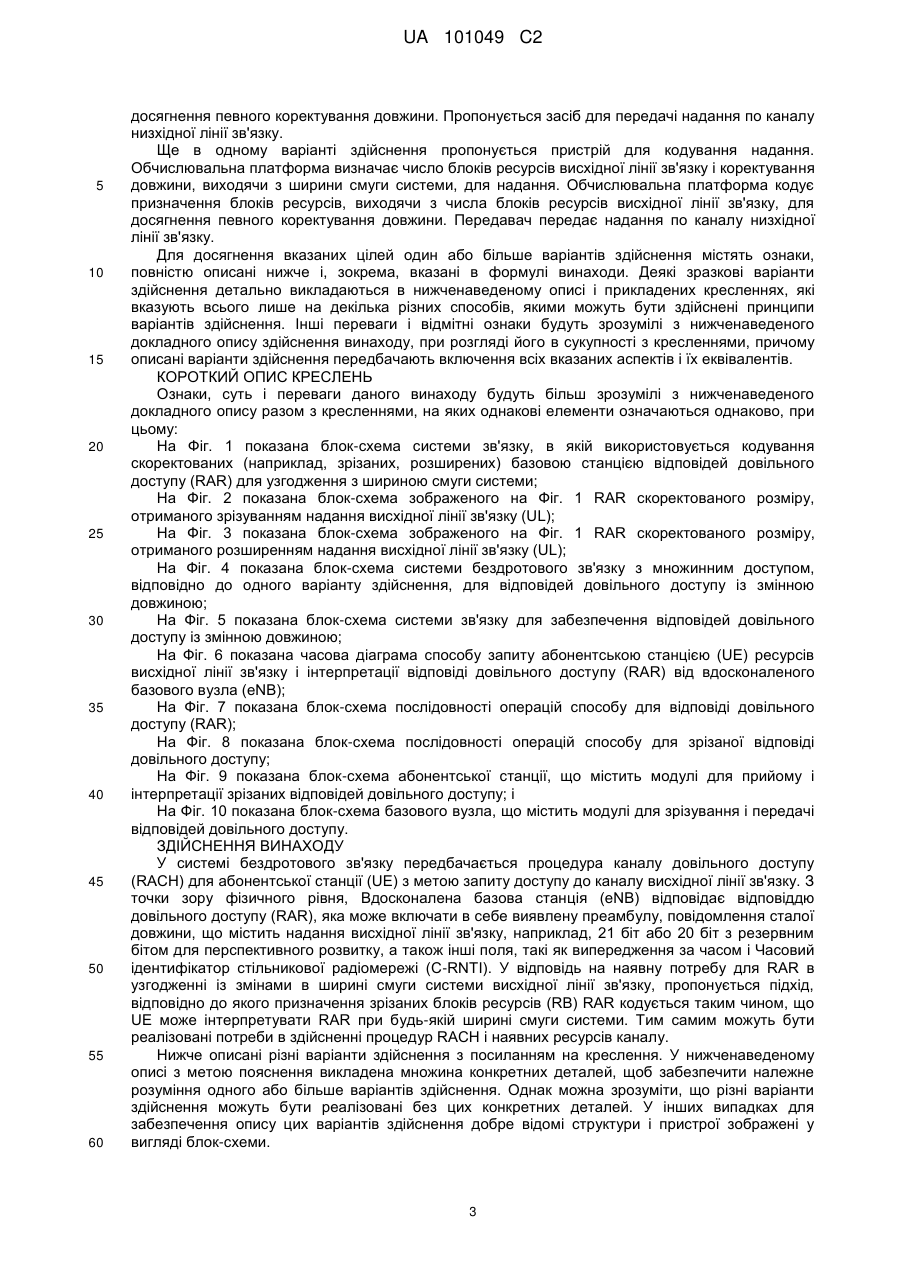 UA 101049 C2

досягнення певного коректування довжини. Пропонується засіб для передачі надання по каналу низхідної лінії зв'язку.

Ще в одному варіанті здійснення пропонується пристрій для кодування надання. Обчислювальна платформа визначає число блоків ресурсів висхідної лінії зв'язку і коректування довжини, виходячи з ширини смуги системи, для надання. Обчислювальна платформа кодує призначення блоків ресурсів, виходячи з числа блоків ресурсів висхідної лінії зв'язку, для досягнення певного коректування довжини. Передавач передає надання по каналу низхідної лінії зв'язку.

Для досягнення вказаних цілей один або більше варіантів здійснення містять ознаки, повністю описані нижче і, зокрема, вказані в формулі винаходи. Деякі зразкові варіанти здійснення детально викладаються в нижченаведеному описі і прикладених кресленнях, які вказують всього лише на декілька різних способів, якими можуть бути здійснені принципи варіантів здійснення. Інші переваги і відмітні ознаки будуть зрозумілі з нижченаведеного докладного опису здійснення винаходу, при розгляді його в сукупності з кресленнями, причому описані варіанти здійснення передбачають включення всіх вказаних аспектів і їх еквівалентів.

КОРОТКИЙ ОПИС КРЕСЛЕНЬ

Ознаки, суть і переваги даного винаходу будуть більш зрозумілі з нижченаведеного докладного опису разом з кресленнями, на яких однакові елементи означаються однаково, при цьому:

На Фіг. 1 показана блок-схема системи зв'язку, в якій використовується кодування скоректованих (наприклад, зрізаних, розширених) базовою станцією відповідей довільного доступу (RAR) для узгодження з шириною смуги системи;

На Фіг. 2 показана блок-схема зображеного на Фіг. 1 RAR скоректованого розміру, отриманого зрізуванням надання висхідної лінії зв'язку (UL);

На Фіг. 3 показана блок-схема зображеного на Фіг. 1 RAR скоректованого розміру, отриманого розширенням надання висхідної лінії зв'язку (UL);

На Фіг. 4 показана блок-схема системи бездротового зв'язку з множинним доступом, відповідно до одного варіанту здійснення, для відповідей довільного доступу із змінною довжиною;

На Фіг. 5 показана блок-схема системи зв'язку для забезпечення відповідей довільного доступу із змінною довжиною;

На Фіг. 6 показана часова діаграма способу запиту абонентською станцією (UE) ресурсів висхідної лінії зв'язку і інтерпретації відповіді довільного доступу (RAR) від вдосконаленого базового вузла (eNB);

На Фіг. 7 показана блок-схема послідовності операцій способу для відповіді довільного доступу (RAR);

На Фіг. 8 показана блок-схема послідовності операцій способу для зрізаної відповіді довільного доступу;

На Фіг. 9 показана блок-схема абонентської станції, що містить модулі для прийому і інтерпретації зрізаних відповідей довільного доступу; і

На Фіг. 10 показана блок-схема базового вузла, що містить модулі для зрізування і передачі відповідей довільного доступу.

ЗДІЙСНЕННЯ ВИНАХОДУ

У системі бездротового зв'язку передбачається процедура каналу довільного доступу (RACH) для абонентської станції (UE) з метою запиту доступу до каналу висхідної лінії зв'язку. З точки зору фізичного рівня, Вдосконалена базова станція (eNB) відповідає відповіддю довільного доступу (RAR), яка може включати в себе виявлену преамбулу, повідомлення сталої довжини, що містить надання висхідної лінії зв'язку, наприклад, 21 біт або 20 біт з резервним бітом для перспективного розвитку, а також інші поля, такі як випередження за часом і Часовий ідентифікатор стільникової радіомережі (C-RNTI). У відповідь на наявну потребу для RAR в узгодженні із змінами в ширині смуги системи висхідної лінії зв'язку, пропонується підхід, відповідно до якого призначення зрізаних блоків ресурсів (RB) RAR кодується таким чином, що UE може інтерпретувати RAR при будь-якій ширині смуги системи. Тим самим можуть бути реалізовані потреби в здійсненні процедур RACH і наявних ресурсів каналу.

Нижче описані різні варіанти здійснення з посиланням на креслення. У нижченаведеному описі з метою пояснення викладена множина конкретних деталей, щоб забезпечити належне розуміння одного або більше варіантів здійснення. Однак можна зрозуміти, що різні варіанти здійснення можуть бути реалізовані без цих конкретних деталей. У інших випадках для забезпечення опису цих варіантів здійснення добре відомі структури і пристрої зображені у вигляді блок-схеми.

5
10
15
20
25
30
35
40
45
50
55
60

3